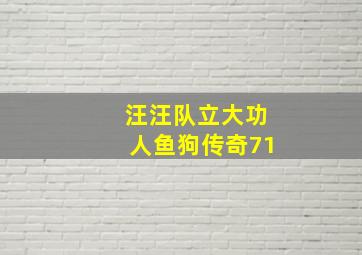 汪汪队立大功
人鱼狗传奇71